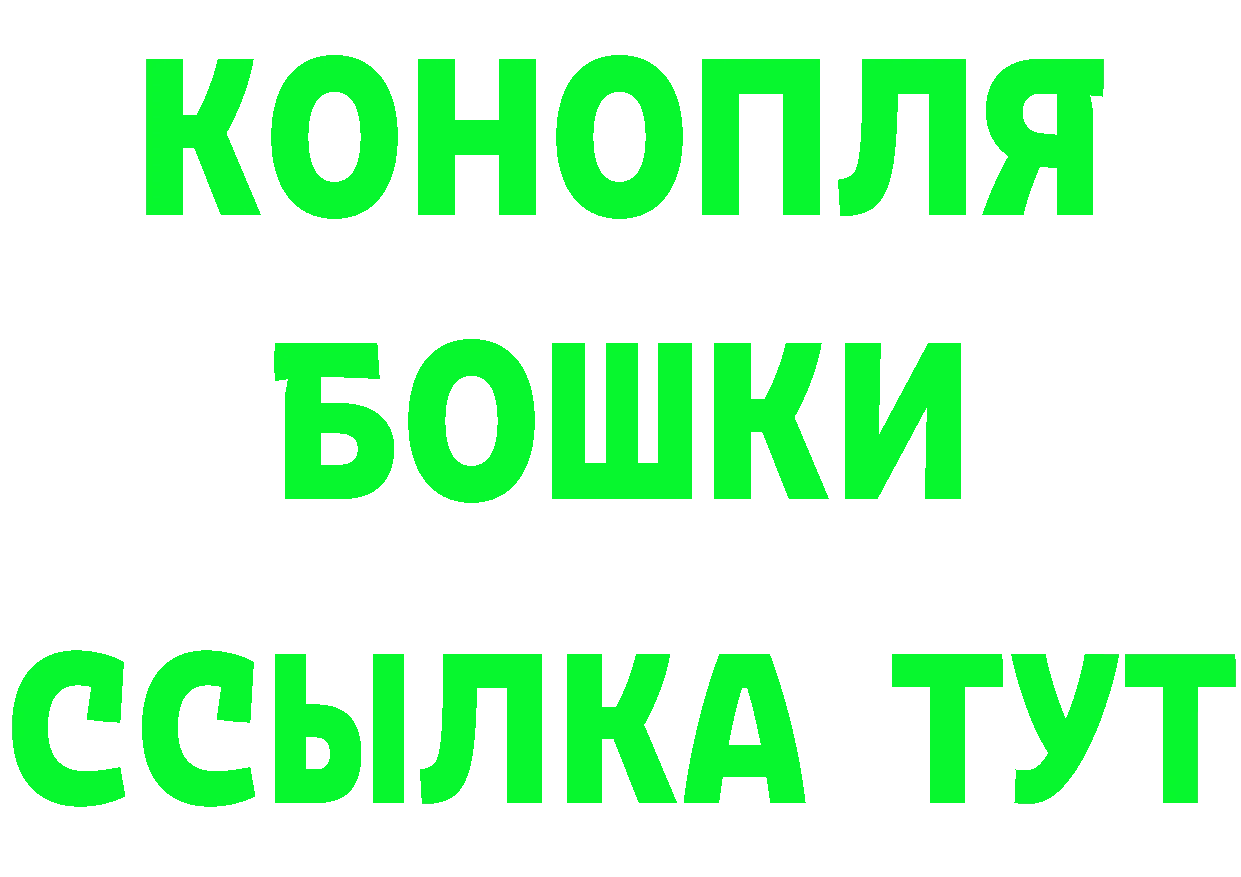 КОНОПЛЯ

БОШКИ

ССЫЛКА ТУТ